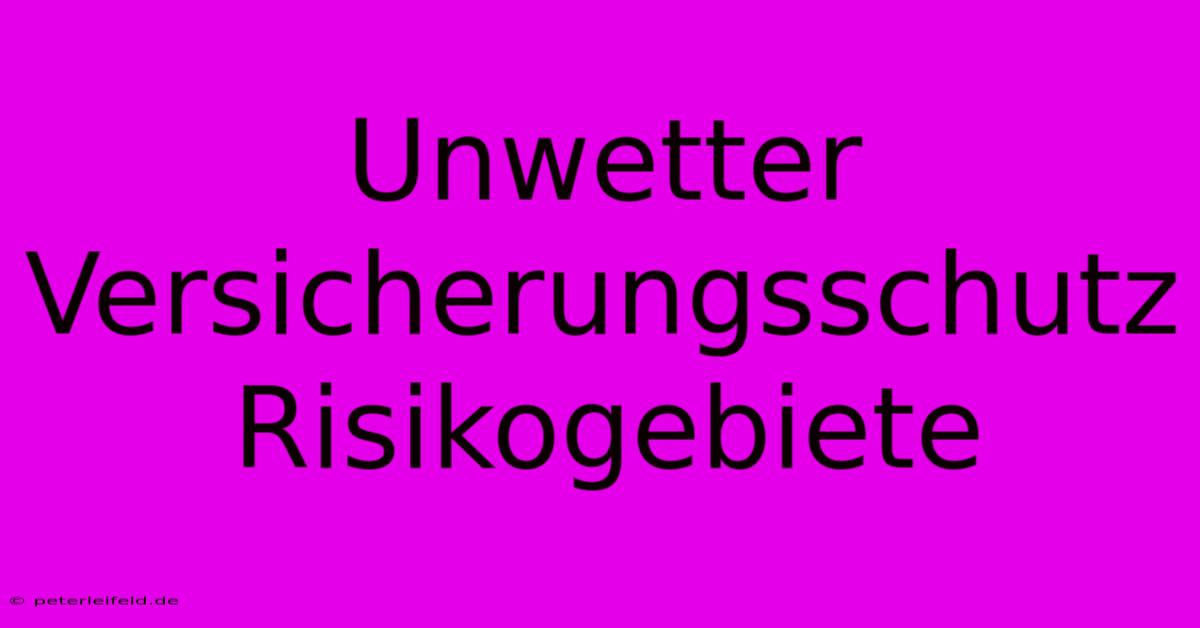 Unwetter Versicherungsschutz Risikogebiete

© peterleifeld.de